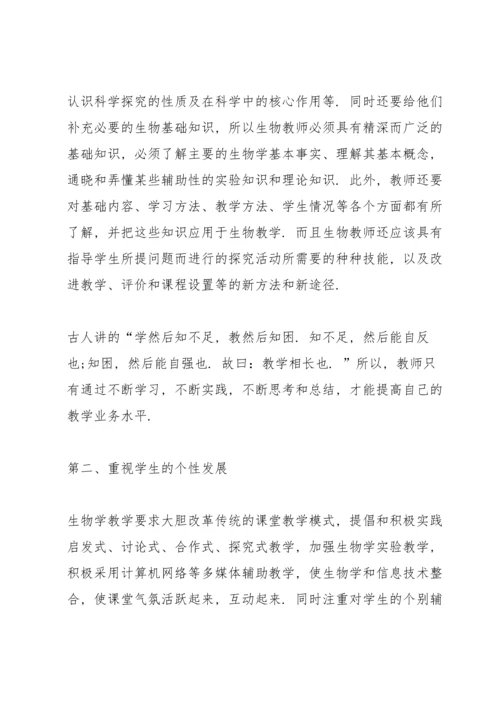 认识科学探究的性质及在科学中的核心作用等．同时还要给他们补充必要的生物基础知识，所以生物教师必须具有精深而广泛的基础知识，必须了解主要的生物学基本事实、理解其基本概念，通晓和弄懂某些辅助性的实验知识和理论知识．此外，教师还要对基础内容、学习方法、教学方法、学生情况等各个方面都有所了解，并把这些知识应用于生物教学．而且生物教师还应该具有指导学生所提问题而进行的探究活动所需要的种种技能，以及改进教学、评价和课程设置等的新方法和新途径．

古人讲的“学然后知不足，教然后知困．知不足，然后能自反也;知困，然后能自强也．故曰：教学相长也．”所以，教师只有通过不断学习，不断实践，不断思考和总结，才能提高自己的教学业务水平．

第二、重视学生的个性发展

生物学教学要求大胆改革传统的课堂教学模式，提倡和积极实践启发式、讨论式、合作式、探究式教学，加强生物学实验教学，积极采用计算机网络等多媒体辅助教学，使生物学和信息技术整合，使课堂气氛活跃起来，互动起来．同时注重对学生的个别辅